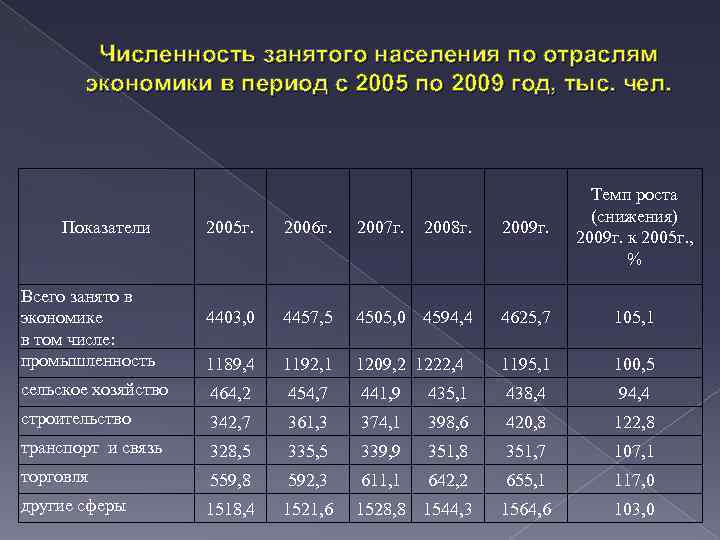 Численность занятого населения по отраслям экономики в период с 2005 по 2009 год, тыс. чел.

| Показатели | 2005г. | 2006г. | 2007г. | 2008г. | 2009г. | Темп роста (снижения) 2009г. к 2005г., % |
|---|---|---|---|---|---|---|
| Всего занято в экономике в том числе: | 4403,0 | 4457,5 | 4505,0 | 4594,4 | 4625,7 | 105,1 |
| промышленность | 1189,4 | 1192,1 | 1209,2 | 1222,4 | 1195,1 | 100,5 |
| сельское хозяйство | 464,2 | 454,7 | 441,9 | 435,1 | 438,4 | 94,4 |
| строительство | 342,7 | 361,3 | 374,1 | 398,6 | 420,8 | 122,8 |
| транспорт и связь | 328,5 | 335,5 | 339,9 | 351,8 | 351,7 | 107,1 |
| торговля | 559,8 | 592,3 | 611,1 | 642,2 | 655,1 | 117,0 |
| другие сферы | 1518,4 | 1521,6 | 1528,8 | 1544,3 | 1564,6 | 103,0 |